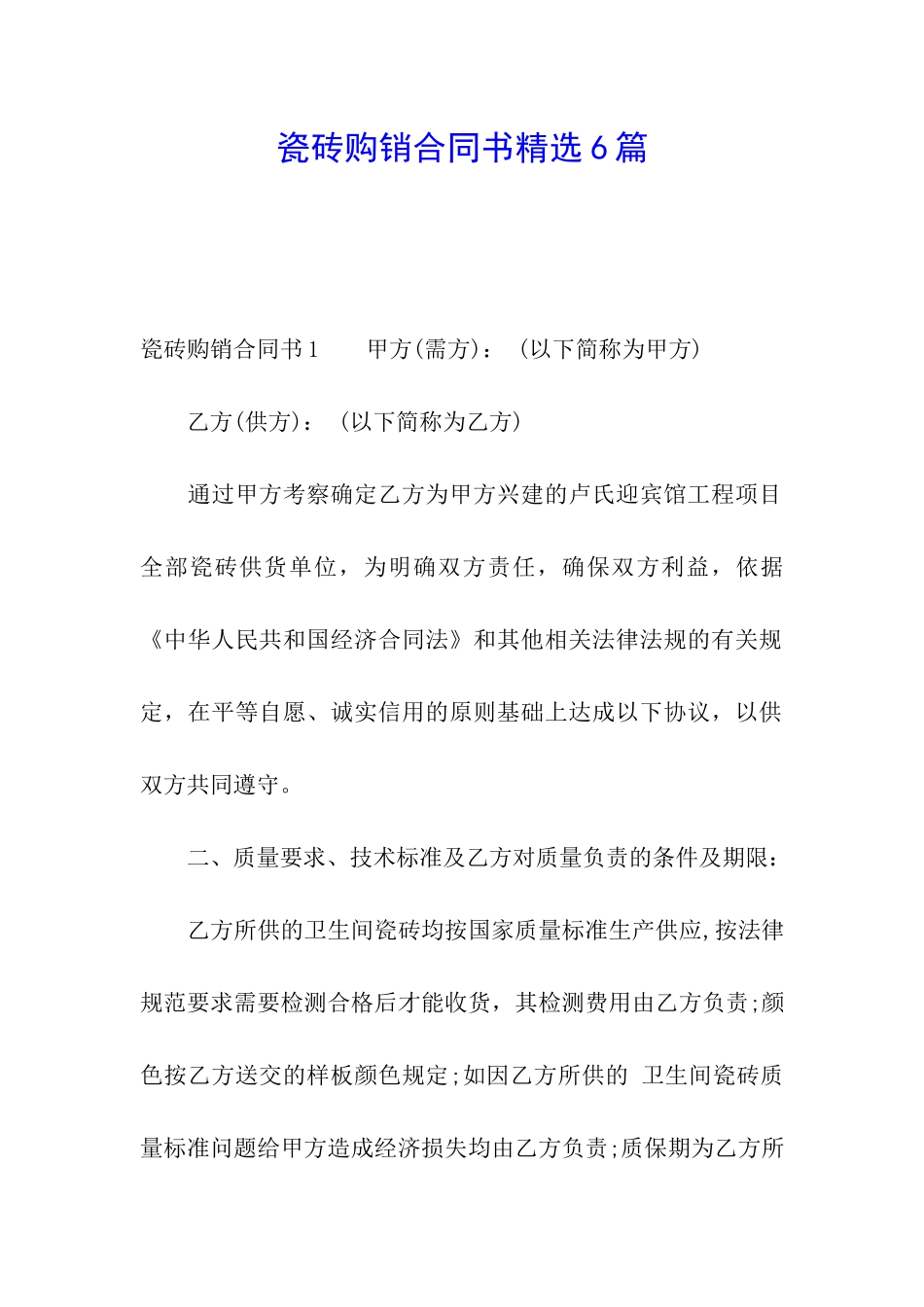 瓷砖购销合同书精选6篇

瓷砖购销合同书1　　甲方(需方)：（以下简称为甲方）

乙方(供方)：（以下简称为乙方）

通过甲方考察确定乙方为甲方兴建的卢氏迎宾馆工程项目全部瓷砖供货单位，为明确双方责任，确保双方利益，依据《中华人民共和国经济合同法》和其他相关法律法规的有关规定，在平等自愿、诚实信用的原则基础上达成以下协议，以供双方共同遵守。

二、质量要求、技术标准及乙方对质量负责的条件及期限：

乙方所供的卫生间瓷砖均按国家质量标准生产供应,按法律规范要求需要检测合格后才能收货，其检测费用由乙方负责;颜色按乙方送交的样板颜色规定;如因乙方所供的 卫生间瓷砖质量标准问题给甲方造成经济损失均由乙方负责;质保期为乙方所